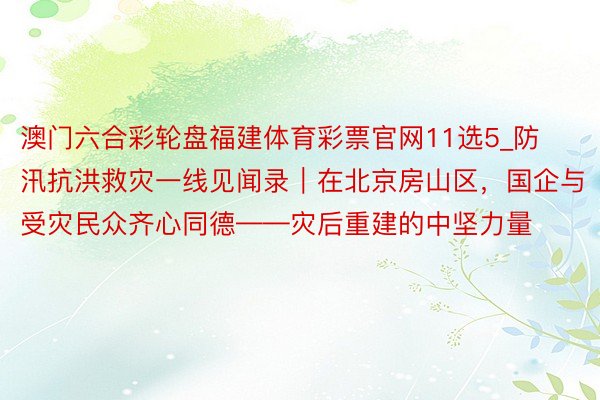 澳门六合彩轮盘福建体育彩票官网11选5_防汛抗洪救灾一线见闻录｜在北京房山区，国企与受灾民众齐心同德——灾后重建的中坚力量